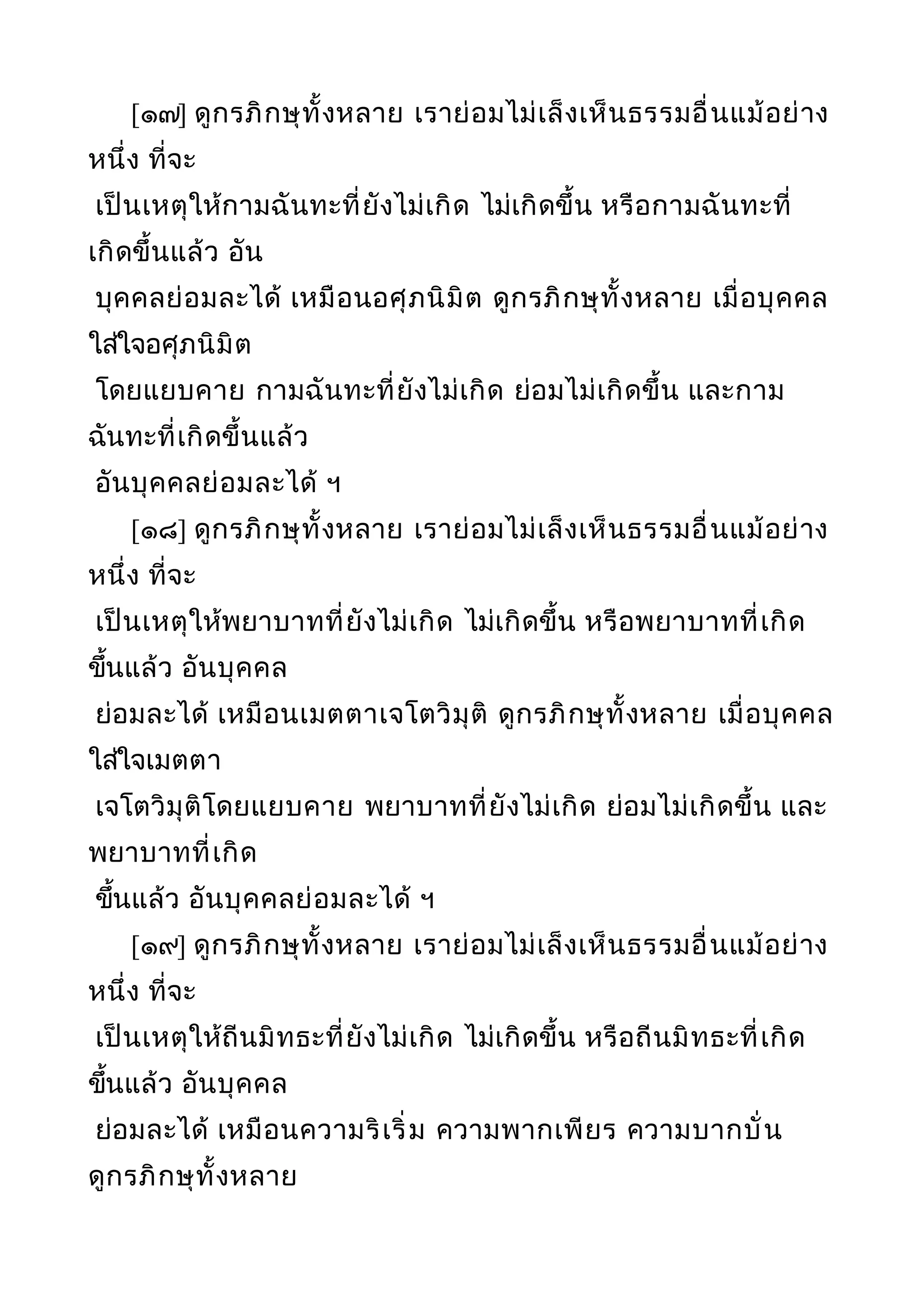 [๑๗] ดูกรภิกษุทั้งหลาย เราย่อมไม่เล็งเห็นธรรมอื่นแม้อย่างหนึ่ง ที่จะ
เป็นเหตุให้กามฉันทะที่ยังไม่เกิด ไม่เกิดขึ้น หรือกามฉันทะที่เกิดขึ้นแล้ว อัน
บุคคลย่อมละได้ เหมือนอศุภนิมิต ดูกรภิกษุทั้งหลาย เมื่อบุคคลใส่ใจอศุภนิมิต
โดยแยบคาย กามฉันทะที่ยังไม่เกิด ย่อมไม่เกิดขึ้น และกามฉันทะที่เกิดขึ้นแล้ว
อันบุคคลย่อมละได้ ฯ

[๑๘] ดูกรภิกษุทั้งหลาย เราย่อมไม่เล็งเห็นธรรมอื่นแม้อย่างหนึ่ง ที่จะ
เป็นเหตุให้พยาบาทที่ยังไม่เกิด ไม่เกิดขึ้น หรือพยาบาทที่เกิดขึ้นแล้ว อันบุคคล
ย่อมละได้ เหมือนเมตตาเจโตวิมุติ ดูกรภิกษุทั้งหลาย เมื่อบุคคลใส่ใจเมตตา
เจโตวิมุติโดยแยบคาย พยาบาทที่ยังไม่เกิด ย่อมไม่เกิดขึ้น และพยาบาทที่เกิด
ขึ้นแล้ว อันบุคคลย่อมละได้ ฯ

[๑๙] ดูกรภิกษุทั้งหลาย เราย่อมไม่เล็งเห็นธรรมอื่นแม้อย่างหนึ่ง ที่จะ
เป็นเหตุให้ถีนมิทธะที่ยังไม่เกิด ไม่เกิดขึ้น หรือถีนมิทธะที่เกิดขึ้นแล้ว อันบุคคล
ย่อมละได้ เหมือนความริเริ่ม ความพากเพียร ความบากบั่น ดูกรภิกษุทั้งหลาย